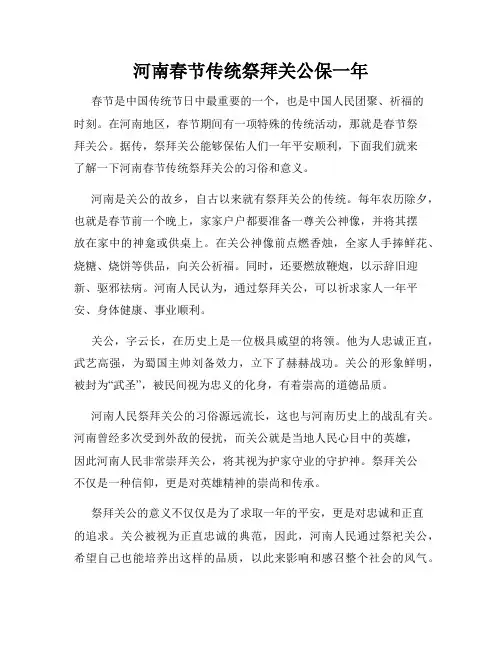 河南春节传统祭拜关公保一年

春节是中国传统节日中最重要的一个，也是中国人民团聚、祈福的时刻。在河南地区，春节期间有一项特殊的传统活动，那就是春节祭拜关公。据传，祭拜关公能够保佑人们一年平安顺利，下面我们就来了解一下河南春节传统祭拜关公的习俗和意义。

河南是关公的故乡，自古以来就有祭拜关公的传统。每年农历除夕，也就是春节前一个晚上，家家户户都要准备一尊关公神像，并将其摆放在家中的神龛或供桌上。在关公神像前点燃香烛，全家人手捧鲜花、烧糖、烧饼等供品，向关公祈福。同时，还要燃放鞭炮，以示辞旧迎新、驱邪祛病。河南人民认为，通过祭拜关公，可以祈求家人一年平安、身体健康、事业顺利。

关公，字云长，在历史上是一位极具威望的将领。他为人忠诚正直，武艺高强，为蜀国主帅刘备效力，立下了赫赫战功。关公的形象鲜明，被封为“武圣”，被民间视为忠义的化身，有着崇高的道德品质。

河南人民祭拜关公的习俗源远流长，这也与河南历史上的战乱有关。河南曾经多次受到外敌的侵扰，而关公就是当地人民心目中的英雄，因此河南人民非常崇拜关公，将其视为护家守业的守护神。祭拜关公不仅是一种信仰，更是对英雄精神的崇尚和传承。

祭拜关公的意义不仅仅是为了求取一年的平安，更是对忠诚和正直的追求。关公被视为正直忠诚的典范，因此，河南人民通过祭祀关公，希望自己也能培养出这样的品质，以此来影响和感召整个社会的风气。